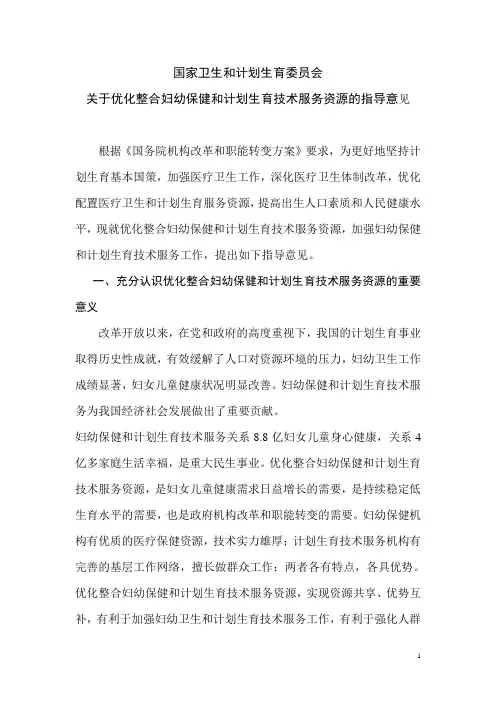 国家卫生和计划生育委员会

关于优化整合妇幼保健和计划生育技术服务资源的指导意见

根据《国务院机构改革和职能转变方案》要求，为更好地坚持计划生育基本国策，加强医疗卫生工作，深化医疗卫生体制改革，优化配置医疗卫生和计划生育服务资源，提高出生人口素质和人民健康水平，现就优化整合妇幼保健和计划生育技术服务资源，加强妇幼保健和计划生育技术服务工作，提出如下指导意见。

一、充分认识优化整合妇幼保健和计划生育技术服务资源的重要意义

改革开放以来，在党和政府的高度重视下，我国的计划生育事业取得历史性成就，有效缓解了人口对资源环境的压力，妇幼卫生工作成绩显著，妇女儿童健康状况明显改善。妇幼保健和计划生育技术服务为我国经济社会发展做出了重要贡献。

妇幼保健和计划生育技术服务关系 8.8 亿妇女儿童身心健康，关系 4 亿多家庭生活幸福，是重大民生事业。优化整合妇幼保健和计划生育技术服务资源，是妇女儿童健康需求日益增长的需要，是持续稳定低生育水平的需要，也是政府机构改革和职能转变的需要。妇幼保健机构有优质的医疗保健资源，技术实力雄厚；计划生育技术服务机构有完善的基层工作网络，擅长做群众工作；两者各有特点，各具优势。优化整合妇幼保健和计划生育技术服务资源，实现资源共享、优势互补，有利于加强妇幼卫生和计划生育技术服务工作，有利于强化人群

1